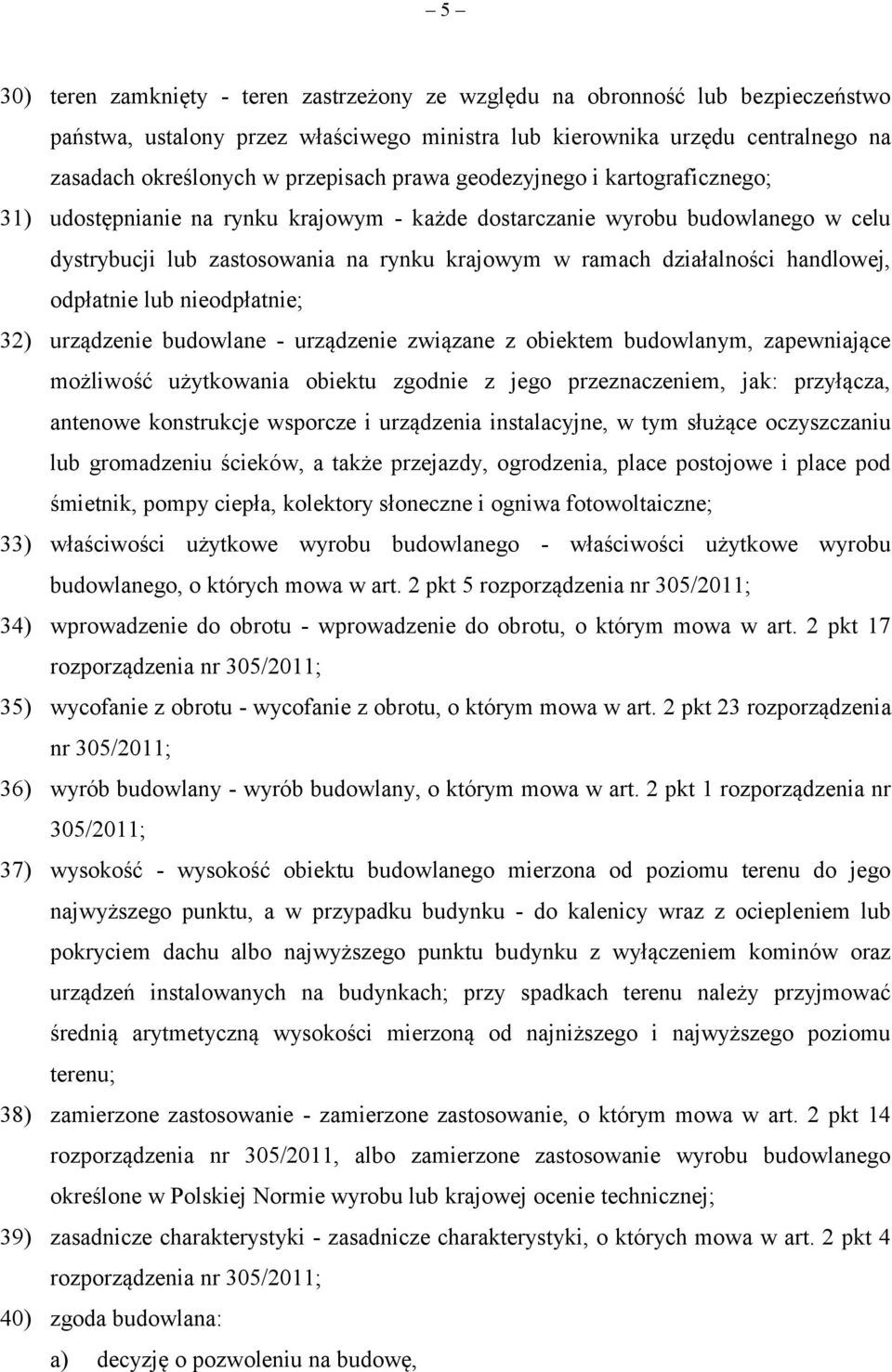 – 5 –

30) teren zamknięty - teren zastrzeżony ze względu na obronność lub bezpieczeństwo państwa, ustalony przez właściwego ministra lub kierownika urzędu centralnego na zasadach określonych w przepisach prawa geodezyjnego i kartograficznego;

31) udostępnianie na rynku krajowym - każde dostarczanie wyrobu budowlanego w celu dystrybucji lub zastosowania na rynku krajowym w ramach działalności handlowej, odpłatnie lub nieodpłatnie;

32) urządzenie budowlane - urządzenie związane z obiektem budowlanym, zapewniające możliwość użytkowania obiektu zgodnie z jego przeznaczeniem, jak: przyłącza, antenowe konstrukcje wsporcze i urządzenia instalacyjne, w tym służące oczyszczaniu lub gromadzeniu ścieków, a także przejazdy, ogrodzenia, place postojowe i place pod śmietnik, pompy ciepła, kolektory słoneczne i ogniwa fotowoltaiczne;

33) właściwości użytkowe wyrobu budowlanego - właściwości użytkowe wyrobu budowlanego, o których mowa w art. 2 pkt 5 rozporządzenia nr 305/2011;

34) wprowadzenie do obrotu - wprowadzenie do obrotu, o którym mowa w art. 2 pkt 17 rozporządzenia nr 305/2011;

35) wycofanie z obrotu - wycofanie z obrotu, o którym mowa w art. 2 pkt 23 rozporządzenia nr 305/2011;

36) wyrób budowlany - wyrób budowlany, o którym mowa w art. 2 pkt 1 rozporządzenia nr 305/2011;

37) wysokość - wysokość obiektu budowlanego mierzona od poziomu terenu do jego najwyższego punktu, a w przypadku budynku - do kalenicy wraz z ociepleniem lub pokryciem dachu albo najwyższego punktu budynku z wyłączeniem kominów oraz urządzeń instalowanych na budynkach; przy spadkach terenu należy przyjmować średnią arytmetyczną wysokości mierzoną od najniższego i najwyższego poziomu terenu;

38) zamierzone zastosowanie - zamierzone zastosowanie, o którym mowa w art. 2 pkt 14 rozporządzenia nr 305/2011, albo zamierzone zastosowanie wyrobu budowlanego określone w Polskiej Normie wyrobu lub krajowej ocenie technicznej;

39) zasadnicze charakterystyki - zasadnicze charakterystyki, o których mowa w art. 2 pkt 4 rozporządzenia nr 305/2011;

40) zgoda budowlana:

a) decyzję o pozwoleniu na budowę,